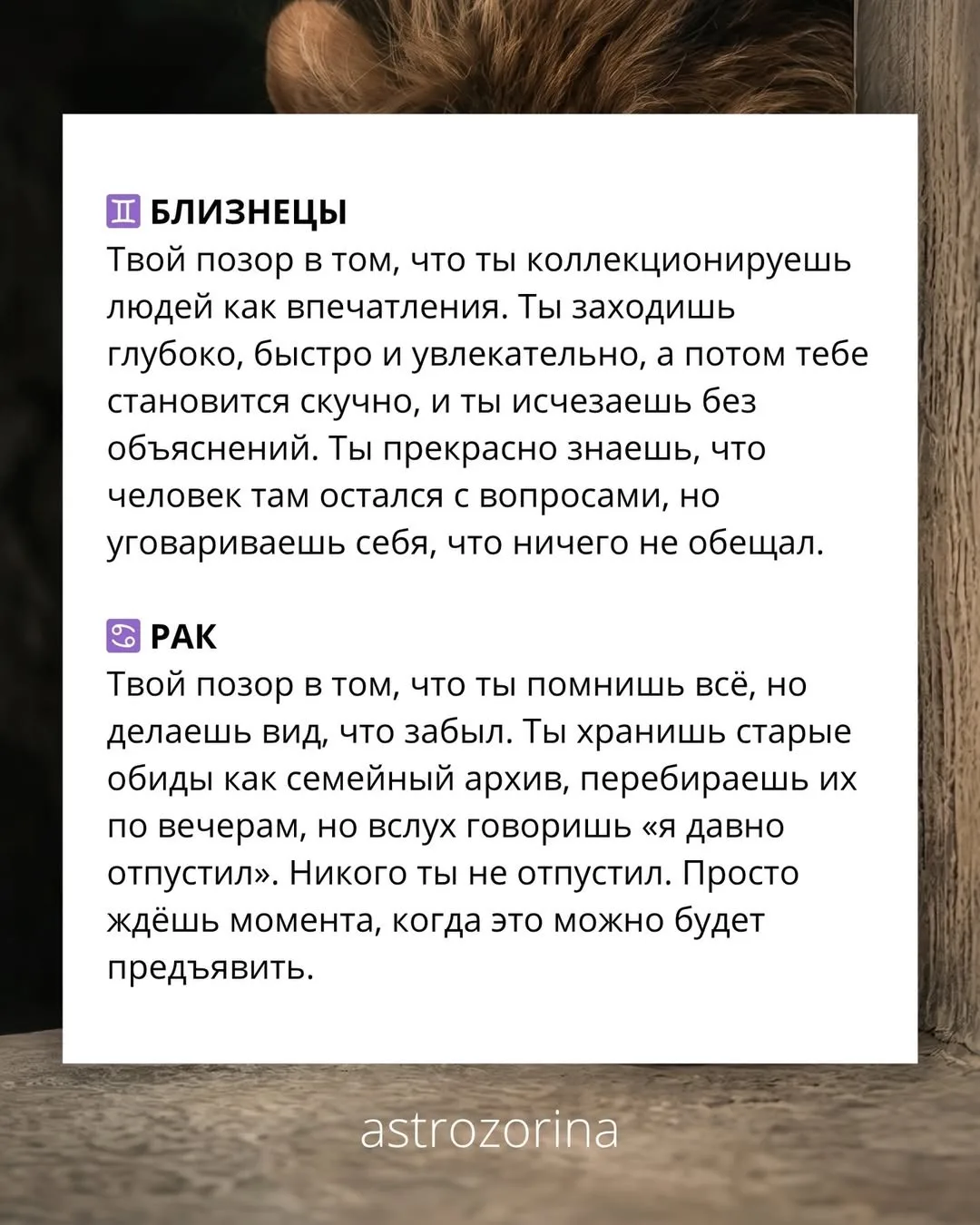 ♊ БЛИЗНЕЦЫ
Твой позор в том, что ты коллекционируешь людей как впечатления. Ты заходишь глубоко, быстро и увлекательно, а потом тебе становится скучно, и ты исчезаешь без объяснений. Ты прекрасно знаешь, что человек там остался с вопросами, но уговариваешь себя, что ничего не обещал.

♋ РАК
Твой позор в том, что ты помнишь всё, но делаешь вид, что забыл. Ты хранишь старые обиды как семейный архив, перебираешь их по вечерам, но вслух говоришь «я давно отпустил». Никого ты не отпустил. Просто ждёшь момента, когда это можно будет предъявить.

astrozorina